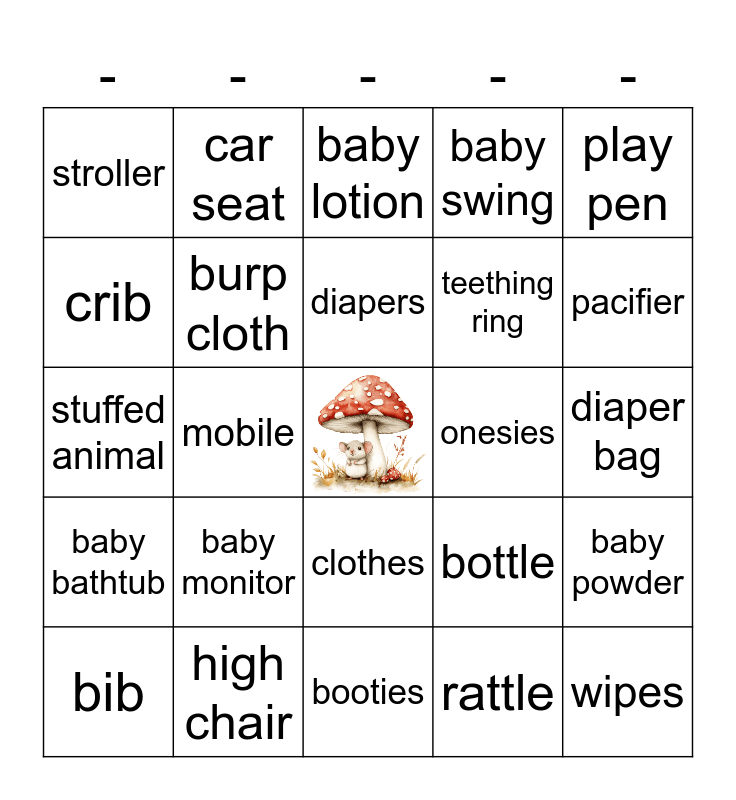 | - | - | - | - | - |
|---|---|---|---|---|
| stroller | car seat | baby lotion | baby swing | play pen |
| crib | burp cloth | diapers | teething ring | pacifier |
| stuffed animal | mobile | | onesies | diaper bag |
| baby bathtub | baby monitor | clothes | bottle | baby powder |
| bib | high chair | booties | rattle | wipes |